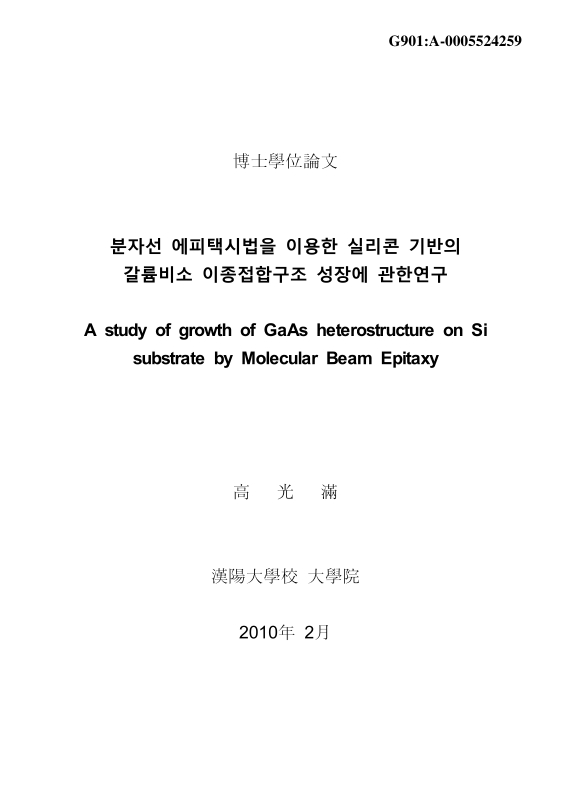 G901:A-0005524259

博士學位論文

분자선 에피택시법을 이용한 실리콘 기반의 갈륨비소 이종접합구조 성장에 관한연구

A study of growth of GaAs heterostructure on Si substrate by Molecular Beam Epitaxy

高 光 滿

漢陽大學校 大學院

2010年 2月